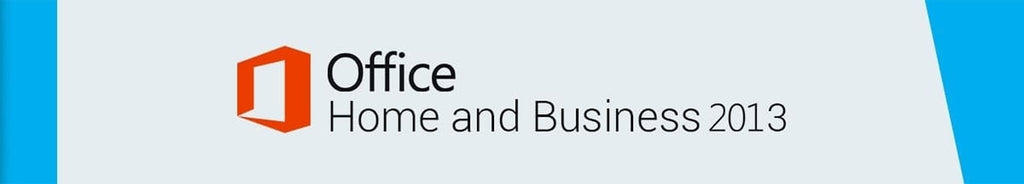 Office
Home and Business 2013